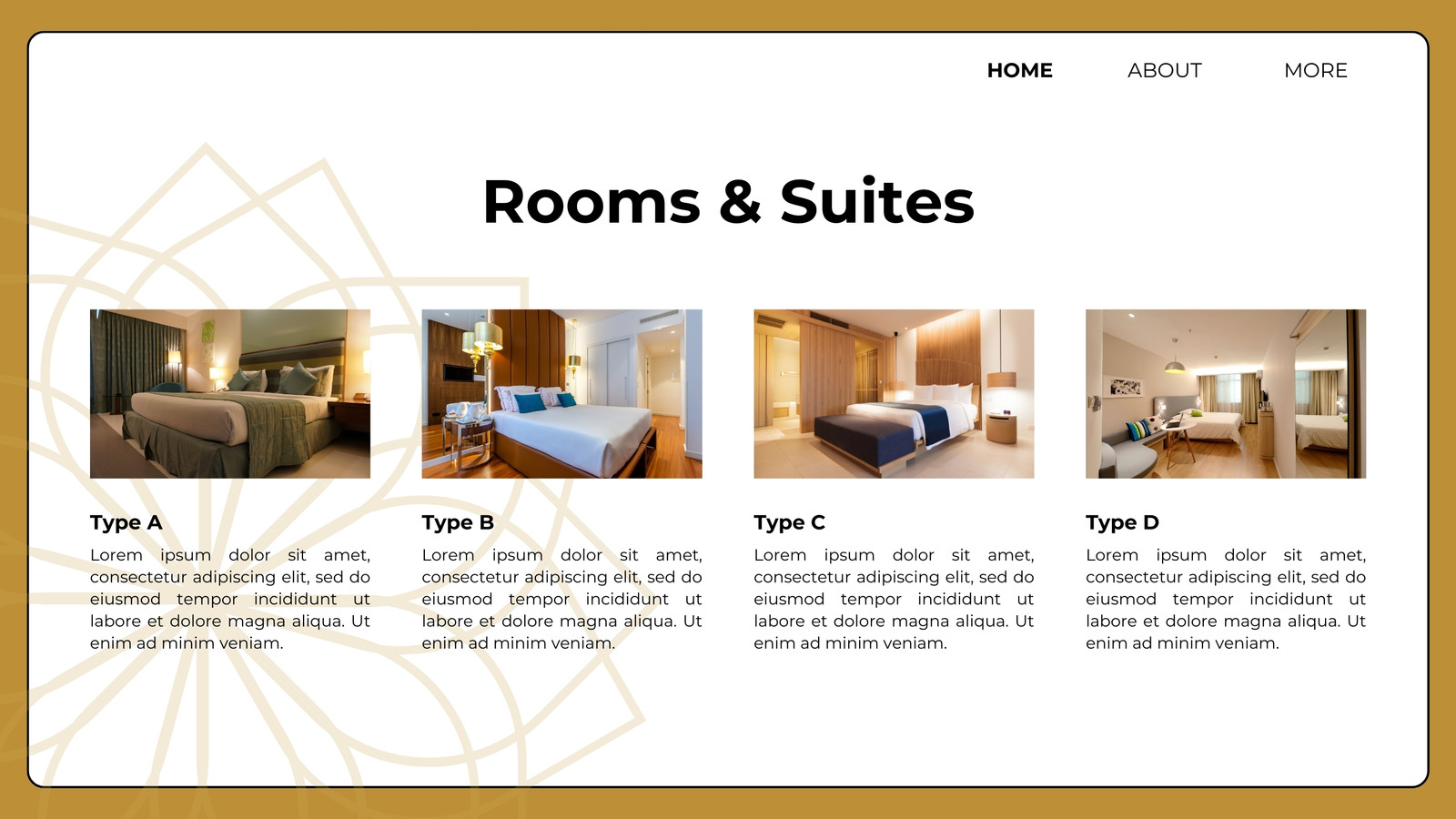 HOME ABOUT MORE

Rooms & Suites

Type A

Lorem ipsum dolor sit amet, consectetur adipiscing elit, sed do eiusmod tempor incididunt ut labore et dolore magna aliqua. Ut enim ad minim veniam.

Type B

Lorem ipsum dolor sit amet, consectetur adipiscing elit, sed do eiusmod tempor incididunt ut labore et dolore magna aliqua. Ut enim ad minim veniam.

Type C

Lorem ipsum dolor sit amet, consectetur adipiscing elit, sed do eiusmod tempor incididunt ut labore et dolore magna aliqua. Ut enim ad minim veniam.

Type D

Lorem ipsum dolor sit amet, consectetur adipiscing elit, sed do eiusmod tempor incididunt ut labore et dolore magna aliqua. Ut enim ad minim veniam.